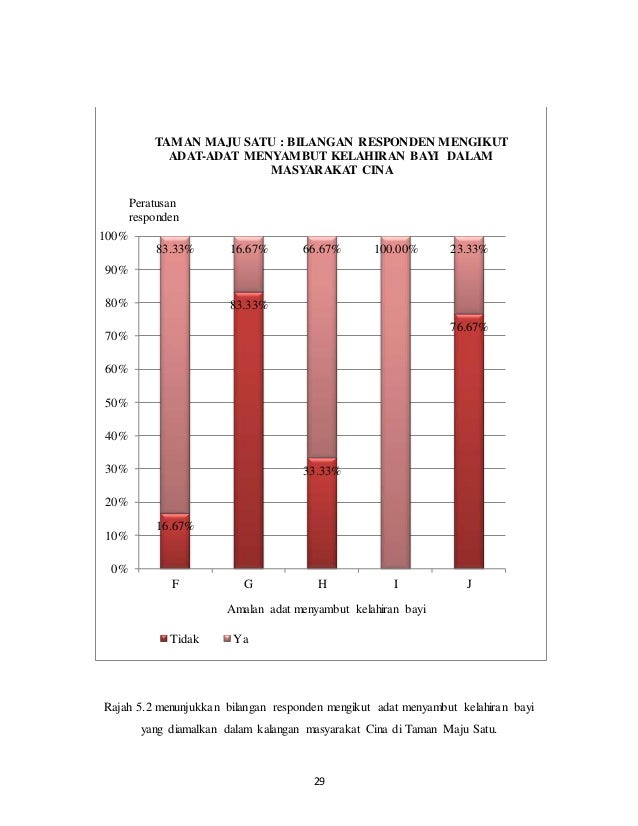 TAMAN MAJU SATU : BILANGAN RESPONDEN MENGIKUT ADAT-ADAT MENYAMBUT KELAHIRAN BAYI DALAM MASYARAKAT CINA

Peratusan responden

100%
90%
80%
70%
60%
50%
40%
30%
20%
10%
0%

83.33%
16.67%
16.67%
83.33%
66.67%
33.33%
100.00%
23.33%
76.67%

F
G
H
I
J

Amalan adat menyambut kelahiran bayi

Tidak
Ya

Rajah 5.2 menunjukkan bilangan responden mengikut adat menyambut kelahiran bayi yang diamalkan dalam kalangan masyarakat Cina di Taman Maju Satu.

29